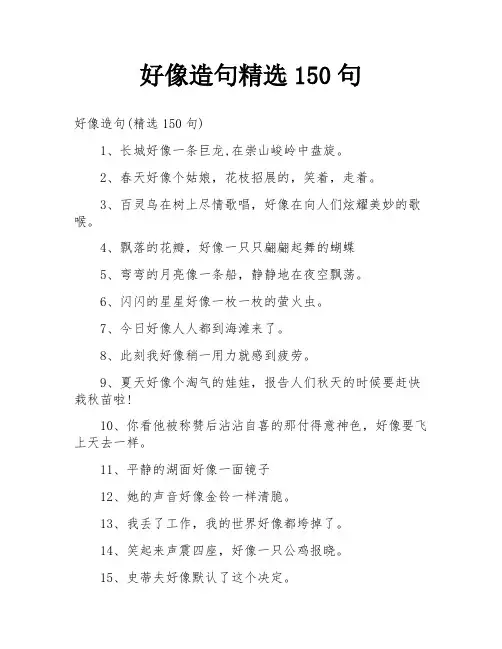 好像造句精选 150 句

好像造句(精选 150 句)

1、长城好像一条巨龙,在崇山峻岭中盘旋。

2、春天好像个姑娘，花枝招展的，笑着，走着。

3、百灵鸟在树上尽情歌唱，好像在向人们炫耀美妙的歌喉。

4、飘落的花瓣，好像一只只翩翩起舞的蝴蝶

5、弯弯的月亮像一条船，静静地在夜空飘荡。

6、闪闪的星星好像一枚一枚的萤火虫。

7、今日好像人人都到海滩来了。

8、此刻我好像稍一用力就感到疲劳。

9、夏天好像个淘气的娃娃，报告人们秋天的时候要赶快栽秋苗啦!

10、你看他被称赞后沾沾自喜的那付得意神色，好像要飞上天去一样。

11、平静的湖面好像一面镜子

12、她的声音好像金铃一样清脆。

13、我丢了工作，我的世界好像都垮掉了。

14、笑起来声震四座，好像一只公鸡报晓。

15、史蒂夫好像默认了这个决定。